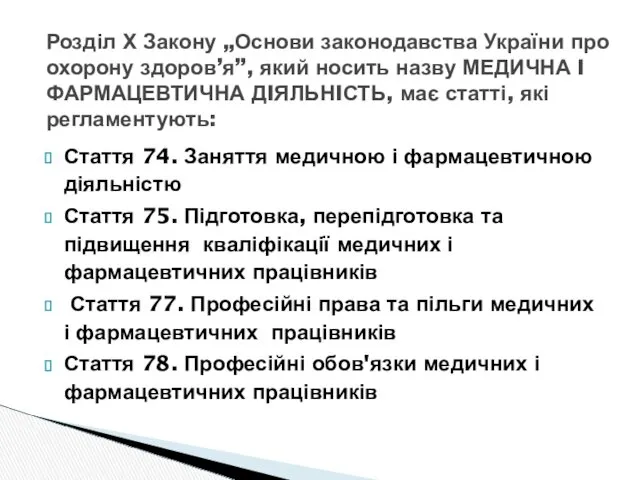 Розділ X Закону „Основи законодавства України про охорону здоров’я”, який носить назву МЕДИЧНА І ФАРМАЦЕВТИЧНА ДІЯЛЬНІСТЬ, має статті, які регламентують:

Стаття 74. Заняття медичною і фармацевтичною діяльністю

Стаття 75. Підготовка, перепідготовка та підвищення кваліфікації медичних і фармацевтичних працівників

Стаття 77. Професійні права та пільги медичних і фармацевтичних працівників

Стаття 78. Професійні обов'язки медичних і фармацевтичних працівників